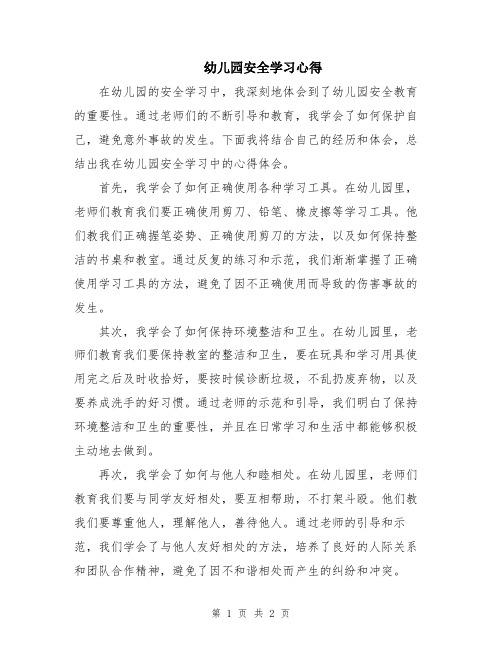 幼儿园安全学习心得

在幼儿园的安全学习中，我深刻地体会到了幼儿园安全教育的重要性。通过老师们的不断引导和教育，我学会了如何保护自己，避免意外事故的发生。下面我将结合自己的经历和体会，总结出我在幼儿园安全学习中的心得体会。

首先，我学会了如何正确使用各种学习工具。在幼儿园里，老师们教育我们要正确使用剪刀、铅笔、橡皮擦等学习工具。他们教我们正确握笔姿势、正确使用剪刀的方法，以及如何保持整洁的书桌和教室。通过反复的练习和示范，我们渐渐掌握了正确使用学习工具的方法，避免了因不正确使用而导致的伤害事故的发生。

其次，我学会了如何保持环境整洁和卫生。在幼儿园里，老师们教育我们要保持教室的整洁和卫生，要在玩具和学习用具使用完之后及时收拾好，要按时候诊断垃圾，不乱扔废弃物，以及要养成洗手的好习惯。通过老师的示范和引导，我们明白了保持环境整洁和卫生的重要性，并且在日常学习和生活中都能够积极主动地去做到。

再次，我学会了如何与他人和睦相处。在幼儿园里，老师们教育我们要与同学友好相处，要互相帮助，不打架斗殴。他们教我们要尊重他人，理解他人，善待他人。通过老师的引导和示范，我们学会了与他人友好相处的方法，培养了良好的人际关系和团队合作精神，避免了因不和谐相处而产生的纠纷和冲突。

第 1 页 共 2 页